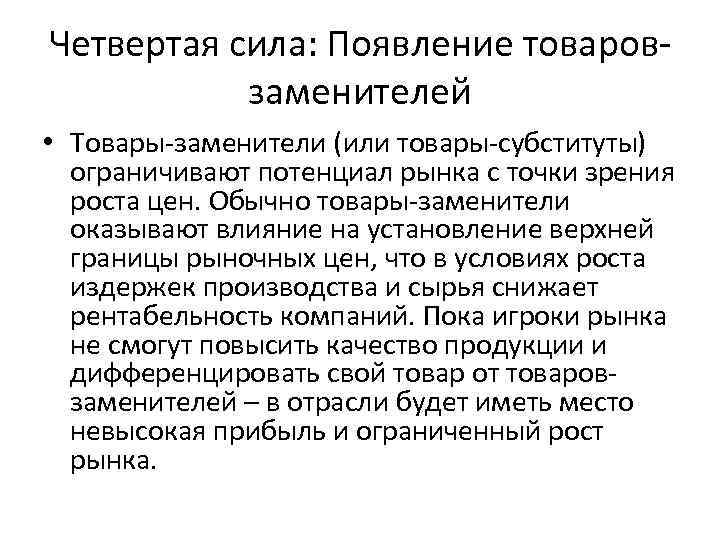 Четвертая сила: Появление товаров-заменителей

• Товары-заменители (или товары-субституты) ограничивают потенциал рынка с точки зрения роста цен. Обычно товары-заменители оказывают влияние на установление верхней границы рыночных цен, что в условиях роста издержек производства и сырья снижает рентабельность компаний. Пока игроки рынка не смогут повысить качество продукции и дифференцировать свой товар от товаров-заменителей – в отрасли будет иметь место невысокая прибыль и ограниченный рост рынка.